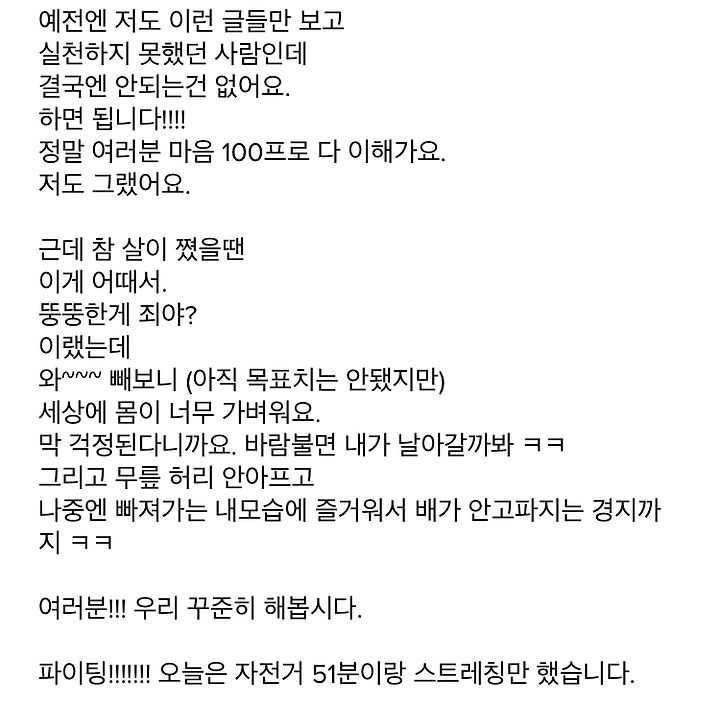 예전엔 저도 이런 글들만 보고
실천하지 못했던 사람인데
결국엔 안되는건 없어요.
하면 됩니다!!!!
정말 여러분 마음 100프로 다 이해가요.
저도 그랬어요.

근데 참 살이 쪘을땐
이게 어때서.
뚱뚱한게 죄야?
이랬는데
와~~~ 빼보니 (아직 목표치는 안됐지만)
세상에 몸이 너무 가벼워요.
막 걱정된다니까요. 바람불면 내가 날아갈까봐 ㅋㅋ
그리고 무릎 허리 안아프고
나중엔 빠져가는 내모습에 즐거워서 배가 안고파지는 경지까지 ㅋㅋ

여러분!!! 우리 꾸준히 해봅시다.

파이팅!!!!!!! 오늘은 자전거 51분이랑 스트레칭만 했습니다.